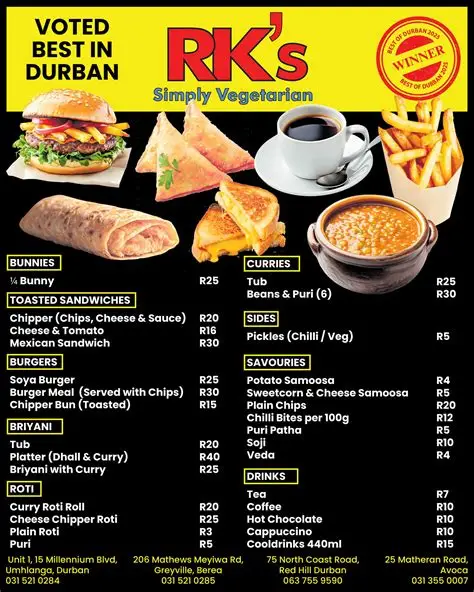 VOTED BEST IN DURBAN

RK's
Simply Vegetarian

BEST OF DURBAN 2023
WINNER
BEST OF DURBAN 2023

BUNNIES
¼ Bunny R25

TOASTED SANDWICHES
Chipper (Chips, Cheese & Sauce) R20
Cheese & Tomato R16
Mexican Sandwich R30

BURGERS
Soya Burger R25
Burger Meal (Served with Chips) R30
Chipper Bun (Toasted) R15

BRIYANI
Tub R20
Platter (Dhall & Curry) R40
Briyani with Curry R25

ROTI
Curry Roti Roll R20
Cheese Chipper Roti R25
Plain Roti R3
Puri R5

CURRIES
Tub R25
Beans & Puri (6) R30

SIDES
Pickles (Chilli / Veg) R5

SAVOURIES
Potato Samoosa R4
Sweetcorn & Cheese Samoosa R5
Plain Chips R20
Chilli Bites per 100g R12
Puri Patha R5
Soji R10
Veda R4

DRINKS
Tea R7
Coffee R10
Hot Chocolate R10
Cappuccino R10
Cooldrinks 440ml R15

Unit 1, 15 Millennium Blvd, Umhlanga, Durban 031 521 0284

206 Mathews Meyiwa Rd, Greyville, Berea 031 521 0285

75 North Coast Road, Red Hill Durban 063 755 9590

25 Matheran Road, Avoca 031 355 0007